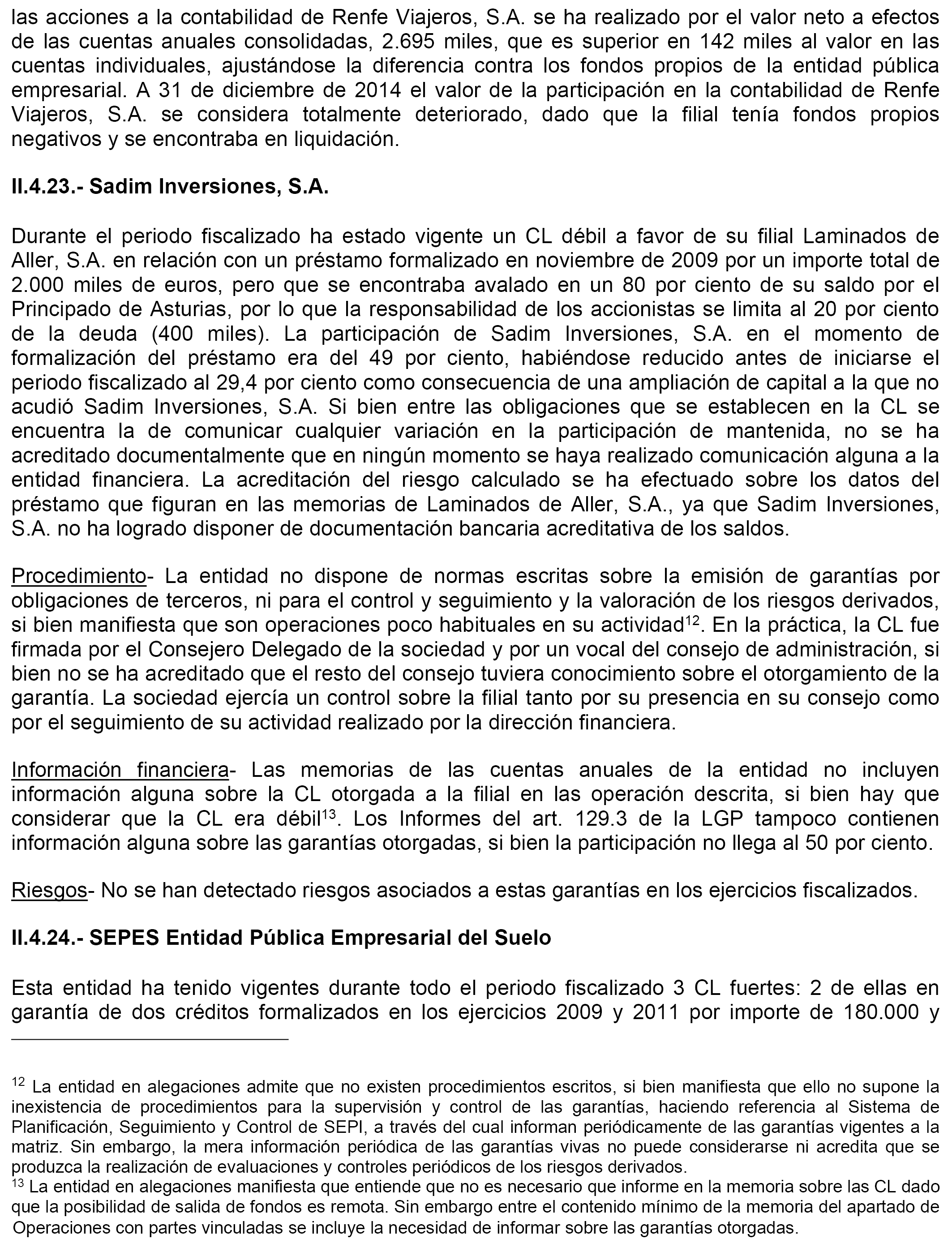 las acciones a la contabilidad de Renfe Viajeros, S.A. se ha realizado por el valor neto a efectos de las cuentas anuales consolidadas, 2.695 miles, que es superior en 142 miles al valor en las cuentas individuales, ajustándose la diferencia contra los fondos propios de la entidad pública empresarial. A 31 de diciembre de 2014 el valor de la participación en la contabilidad de Renfe Viajeros, S.A. se considera totalmente deteriorado, dado que la filial tenía fondos propios negativos y se encontraba en liquidación.

II.4.23.- Sadim Inversiones, S.A.

Durante el periodo fiscalizado ha estado vigente un CL débil a favor de su filial Laminados de Aller, S.A. en relación con un préstamo formalizado en noviembre de 2009 por un importe total de 2.000 miles de euros, pero que se encontraba avalado en un 80 por ciento de su saldo por el Principado de Asturias, por lo que la responsabilidad de los accionistas se limita al 20 por ciento de la deuda (400 miles). La participación de Sadim Inversiones, S.A. en el momento de formalización del préstamo era del 49 por ciento, habiéndose reducido antes de iniciarse el periodo fiscalizado al 29,4 por ciento como consecuencia de una ampliación de capital a la que no acudió Sadim Inversiones, S.A. Si bien entre las obligaciones que se establecen en la CL se encuentra la de comunicar cualquier variación en la participación de mantenida, no se ha acreditado documentalmente que en ningún momento se haya realizado comunicación alguna a la entidad financiera. La acreditación del riesgo calculado se ha efectuado sobre los datos del préstamo que figuran en las memorias de Laminados de Aller, S.A., ya que Sadim Inversiones, S.A. no ha logrado disponer de documentación bancaria acreditativa de los saldos.

Procedimiento- La entidad no dispone de normas escritas sobre la emisión de garantías por obligaciones de terceros, ni para el control y seguimiento y la valoración de los riesgos derivados, si bien manifiesta que son operaciones poco habituales en su actividad$^{12}$. En la práctica, la CL fue firmada por el Consejero Delegado de la sociedad y por un vocal del consejo de administración, si bien no se ha acreditado que el resto del consejo tuviera conocimiento sobre el otorgamiento de la garantía. La sociedad ejercía un control sobre la filial tanto por su presencia en su consejo como por el seguimiento de su actividad realizado por la dirección financiera.

Información financiera- Las memorias de las cuentas anuales de la entidad no incluyen información alguna sobre la CL otorgada a la filial en las operación descrita, si bien hay que considerar que la CL era débil$^{13}$. Los Informes del art. 129.3 de la LGP tampoco contienen información alguna sobre las garantías otorgadas, si bien la participación no llega al 50 por ciento.

Riesgos- No se han detectado riesgos asociados a estas garantías en los ejercicios fiscalizados.

II.4.24.- SEPES Entidad Pública Empresarial del Suelo

Esta entidad ha tenido vigentes durante todo el periodo fiscalizado 3 CL fuertes: 2 de ellas en garantía de dos créditos formalizados en los ejercicios 2009 y 2011 por importe de 180.000 y

$^{12}$ La entidad en alegaciones admite que no existen procedimientos escritos, si bien manifiesta que ello no supone la inexistencia de procedimientos para la supervisión y control de las garantías, haciendo referencia al Sistema de Planificación, Seguimiento y Control de SEPI, a través del cual informan periódicamente de las garantías vigentes a la matriz. Sin embargo, la mera información periódica de las garantías vivas no puede considerarse ni acredita que se produzca la realización de evaluaciones y controles periódicos de los riesgos derivados.
$^{13}$ La entidad en alegaciones manifiesta que entiende que no es necesario que informe en la memoria sobre las CL dado que la posibilidad de salida de fondos es remota. Sin embargo entre el contenido mínimo de la memoria del apartado de Operaciones con partes vinculadas se incluye la necesidad de informar sobre las garantías otorgadas.